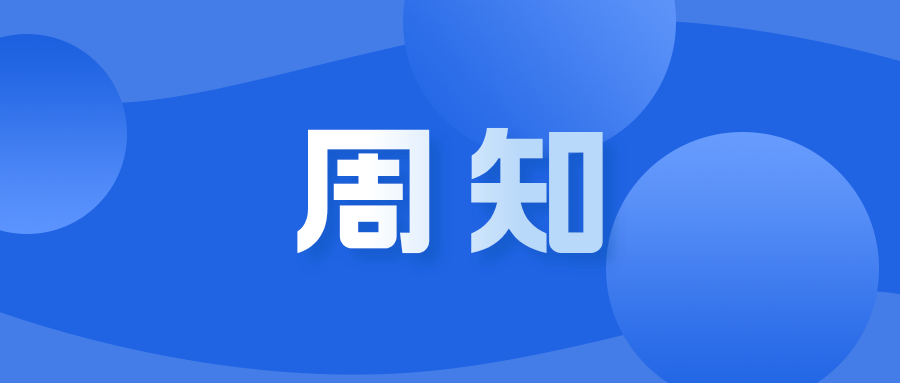 周知